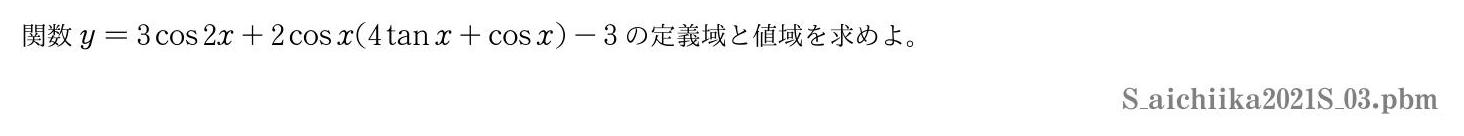 関数 $y = 3\cos 2x + 2\cos x(4\tan x + \cos x) - 3$ の定義域と値域を求めよ。

S_aichiika2021S_03.pbm